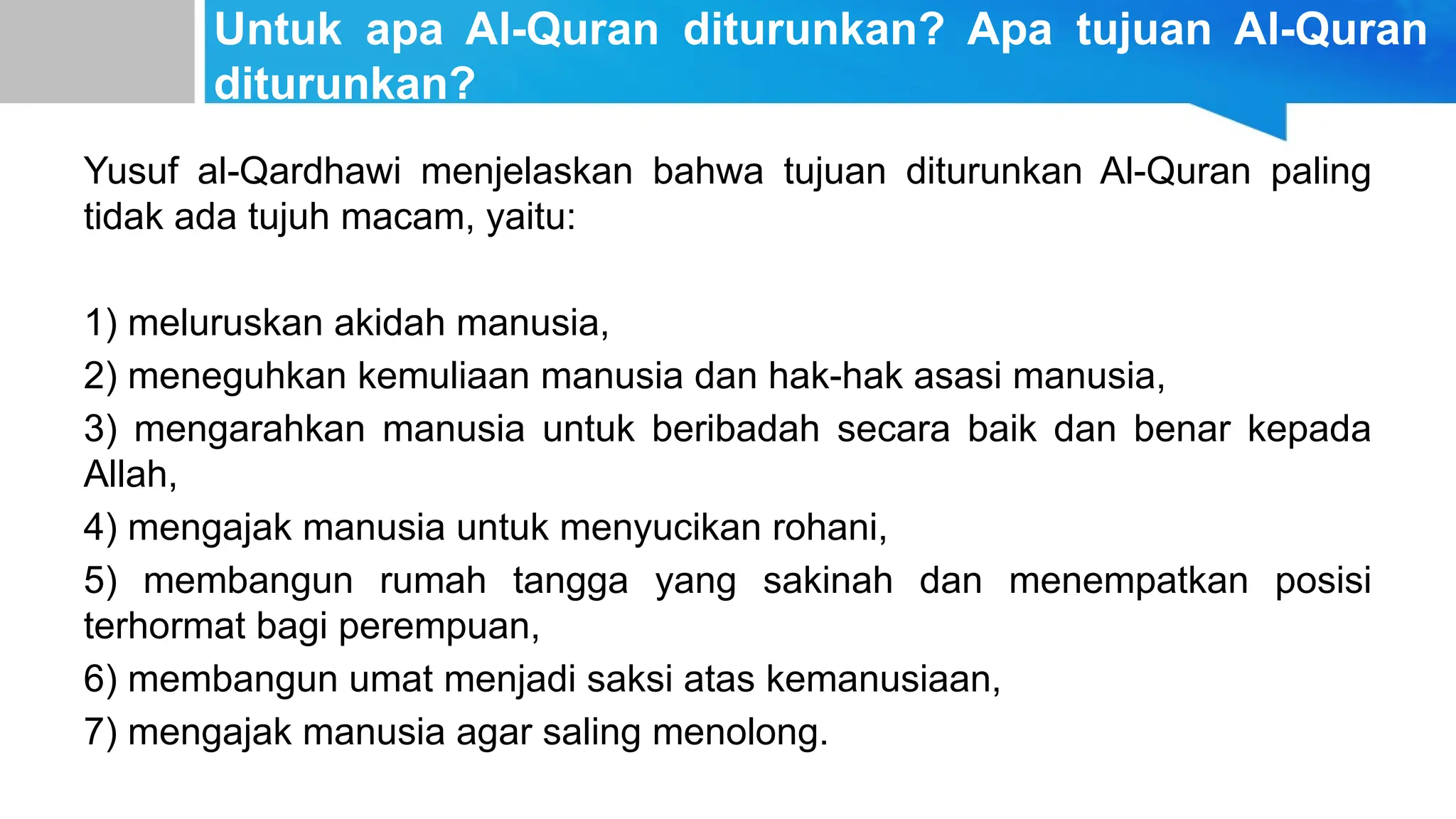 Untuk apa Al-Quran diturunkan? Apa tujuan Al-Quran diturunkan?

Yusuf al-Qardhawi menjelaskan bahwa tujuan diturunkan Al-Quran paling tidak ada tujuh macam, yaitu:

1) meluruskan akidah manusia,

2) meneguhkan kemuliaan manusia dan hak-hak asasi manusia,

3) mengarahkan manusia untuk beribadah secara baik dan benar kepada Allah,

4) mengajak manusia untuk menyucikan rohani,

5) membangun rumah tangga yang sakinah dan menempatkan posisi terhormat bagi perempuan,

6) membangun umat menjadi saksi atas kemanusiaan,

7) mengajak manusia agar saling menolong.